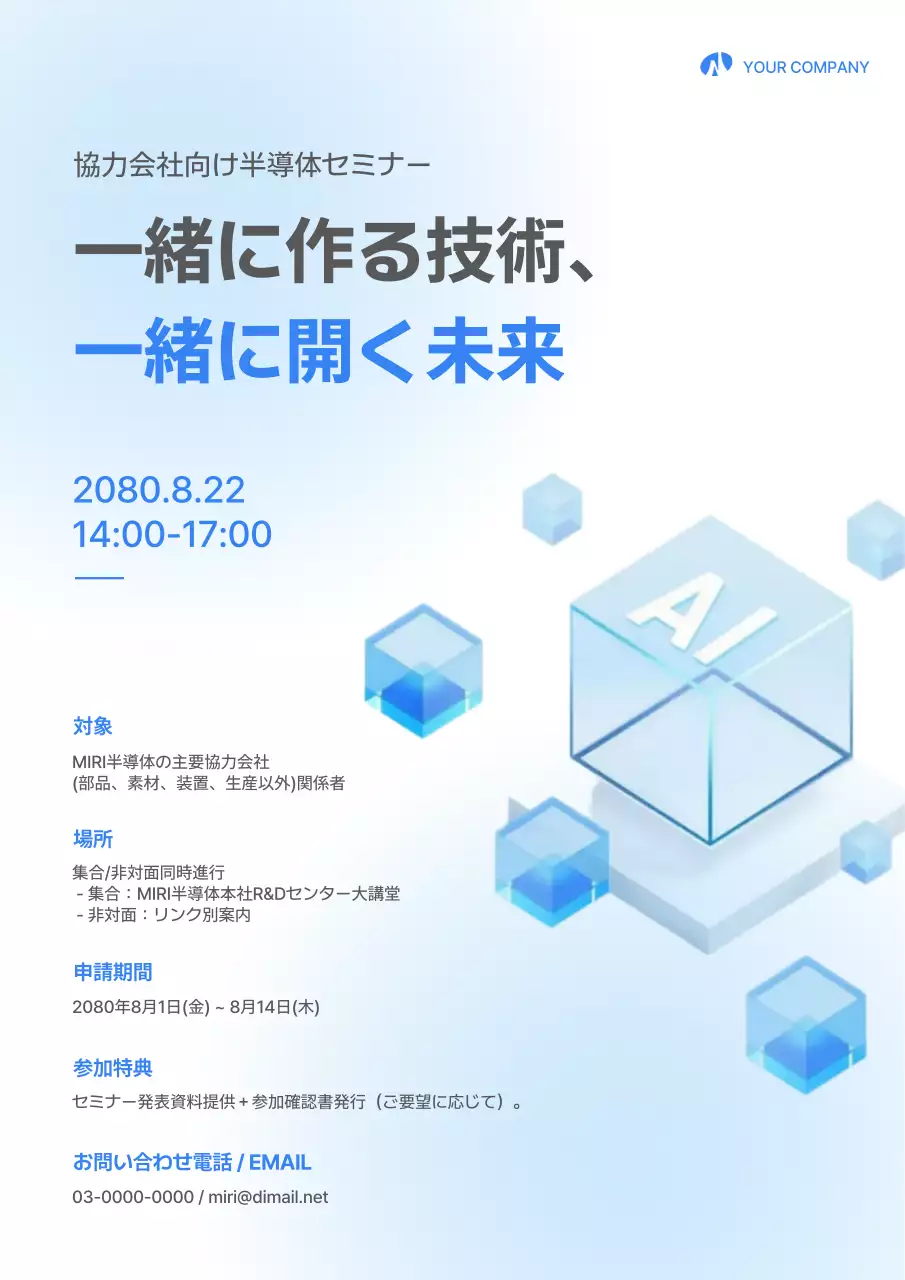 YOUR COMPANY

協力会社向け半導体セミナー

一緒に作る技術、
一緒に開く未来

2080.8.22
14:00-17:00

AI

対象

MIRI半導体の主要協力会社
(部品、素材、装置、生産以外)関係者

場所

集合/非対面同時進行
- 集合：MIRI半導体本社R&Dセンター大講堂
- 非対面：リンク別案内

申請期間

2080年8月1日(金) ~ 8月14日(木)

参加特典

セミナー発表資料提供＋参加確認書発行（ご要望に応じて）。

お問い合わせ電話 / EMAIL

03-0000-0000 / miri@dimail.net